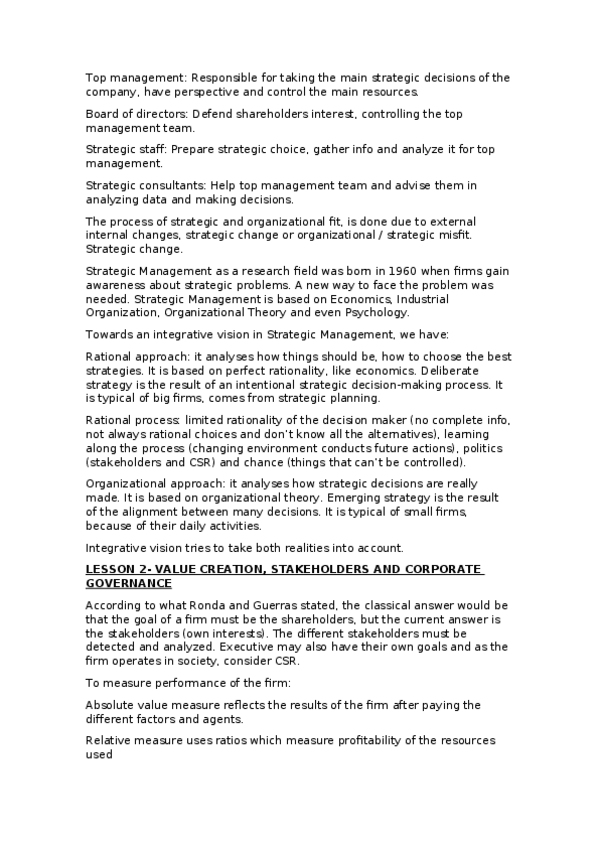 Top management: Responsible for taking the main strategic decisions of the company, have perspective and control the main resources.

Board of directors: Defend shareholders interest, controlling the top management team.

Strategic staff: Prepare strategic choice, gather info and analyze it for top management.

Strategic consultants: Help top management team and advise them in analyzing data and making decisions.

The process of strategic and organizational fit, is done due to external internal changes, strategic change or organizational / strategic misfit. Strategic change.

Strategic Management as a research field was born in 1960 when firms gain awareness about strategic problems. A new way to face the problem was needed. Strategic Management is based on Economics, Industrial Organization, Organizational Theory and even Psychology.

Towards an integrative vision in Strategic Management, we have:

Rational approach: it analyses how things should be, how to choose the best strategies. It is based on perfect rationality, like economics. Deliberate strategy is the result of an intentional strategic decision-making process. It is typical of big firms, comes from strategic planning.

Rational process: limited rationality of the decision maker (no complete info, not always rational choices and don't know all the alternatives), learning along the process (changing environment conducts future actions), politics (stakeholders and CSR) and chance (things that can't be controlled).

Organizational approach: it analyses how strategic decisions are really made. It is based on organizational theory. Emerging strategy is the result of the alignment between many decisions. It is typical of small firms, because of their daily activities.

Integrative vision tries to take both realities into account.

LESSON 2- VALUE CREATION, STAKEHOLDERS AND CORPORATE GOVERNANCE

According to what Ronda and Guerras stated, the classical answer would be that the goal of a firm must be the shareholders, but the current answer is the stakeholders (own interests). The different stakeholders must be detected and analyzed. Executive may also have their own goals and as the firm operates in society, consider CSR.

To measure performance of the firm:

Absolute value measure reflects the results of the firm after paying the different factors and agents.

Relative measure uses ratios which measure profitability of the resources used